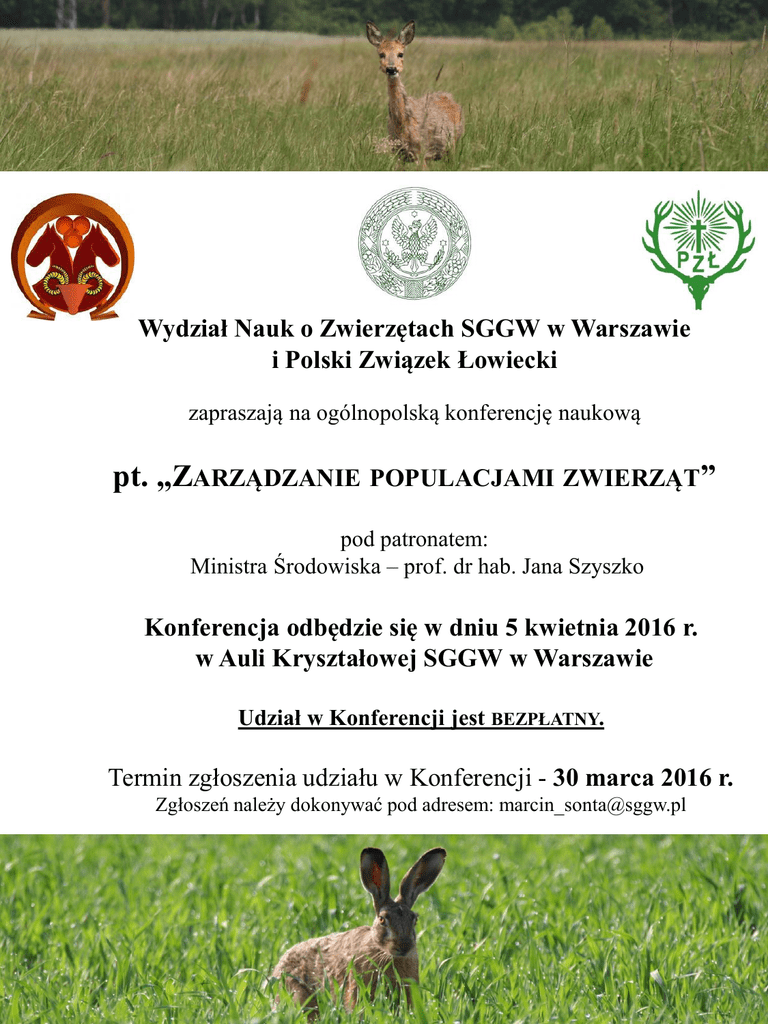 PZŁ

Wydział Nauk o Zwierzętach SGGW w Warszawie
i Polski Związek Łowiecki

zapraszają na ogólnopolską konferencję naukową

pt. „ZARZĄDZANIE POPULACJAMI ZWIERZĄT”

pod patronatem:
Ministra Środowiska – prof. dr hab. Jana Szyszko

Konferencja odbędzie się w dniu 5 kwietnia 2016 r.
w Auli Kryształowej SGGW w Warszawie

Udział w Konferencji jest BEZPŁATNY.

Termin zgłoszenia udziału w Konferencji - 30 marca 2016 r.
Zgłoszeń należy dokonywać pod adresem: marcin_sonta@sggw.pl